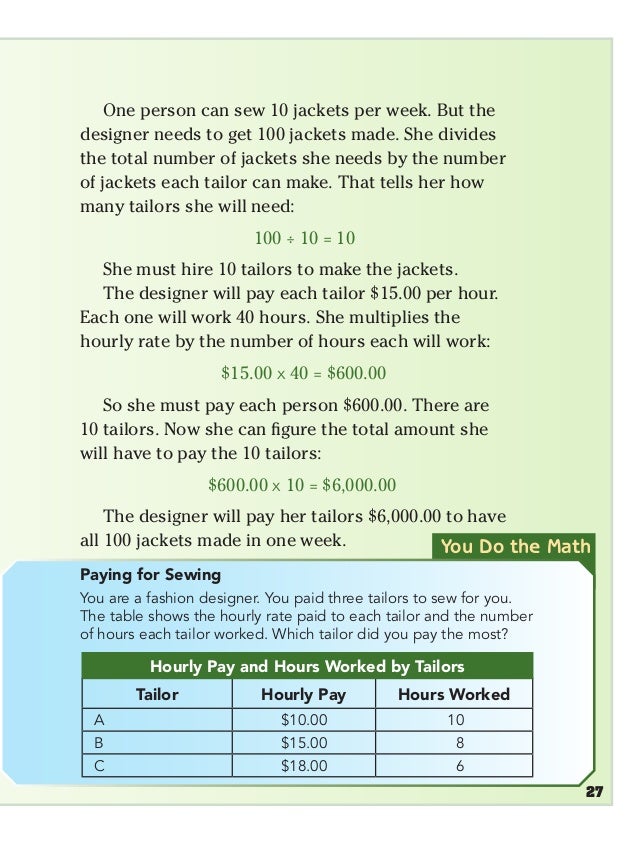 One person can sew 10 jackets per week. But the designer needs to get 100 jackets made. She divides the total number of jackets she needs by the number of jackets each tailor can make. That tells her how many tailors she will need:

$100 \div 10 = 10$

She must hire 10 tailors to make the jackets.

The designer will pay each tailor \$15.00 per hour. Each one will work 40 hours. She multiplies the hourly rate by the number of hours each will work:

$\$15.00 \times 40 = \$600.00$

So she must pay each person \$600.00. There are 10 tailors. Now she can figure the total amount she will have to pay the 10 tailors:

$\$600.00 \times 10 = \$6,000.00$

The designer will pay her tailors \$6,000.00 to have all 100 jackets made in one week.

You Do the Math

Paying for Sewing

You are a fashion designer. You paid three tailors to sew for you. The table shows the hourly rate paid to each tailor and the number of hours each tailor worked. Which tailor did you pay the most?

Hourly Pay and Hours Worked by Tailors

| Tailor | Hourly Pay | Hours Worked |
|---|---|---|
| A | \$10.00 | 10 |
| B | \$15.00 | 8 |
| C | \$18.00 | 6 |

27